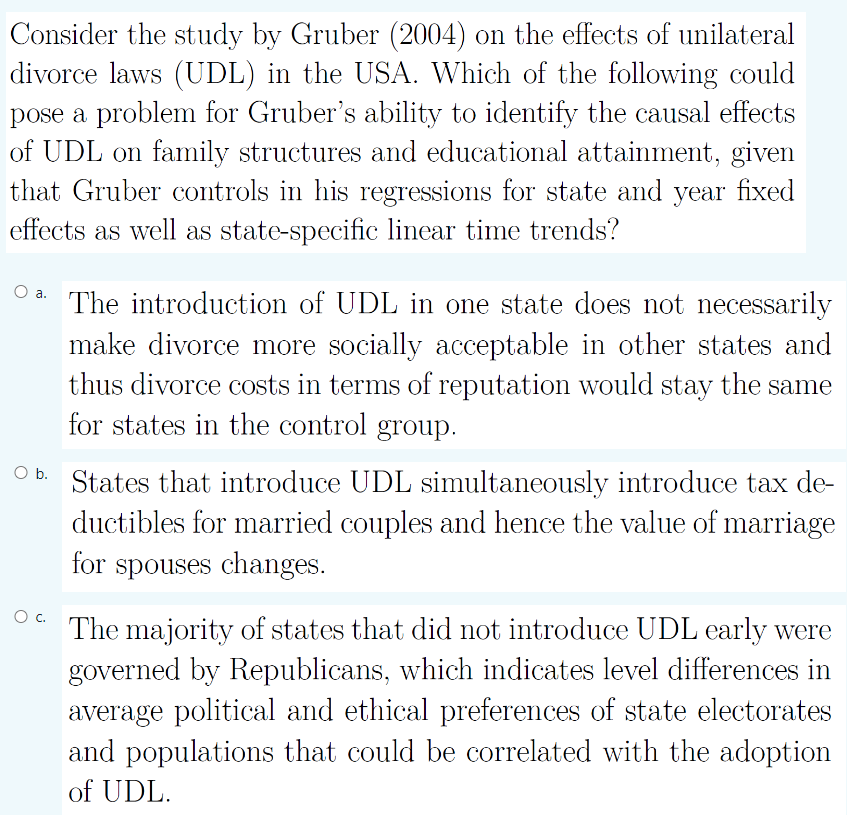 Consider the study by Gruber (2004) on the effects of unilateral divorce laws (UDL) in the USA. Which of the following could pose a problem for Gruber's ability to identify the causal effects of UDL on family structures and educational attainment, given that Gruber controls in his regressions for state and year fixed effects as well as state-specific linear time trends?

a. The introduction of UDL in one state does not necessarily make divorce more socially acceptable in other states and thus divorce costs in terms of reputation would stay the same for states in the control group.

b. States that introduce UDL simultaneously introduce tax deductibles for married couples and hence the value of marriage for spouses changes.

c. The majority of states that did not introduce UDL early were governed by Republicans, which indicates level differences in average political and ethical preferences of state electorates and populations that could be correlated with the adoption of UDL.